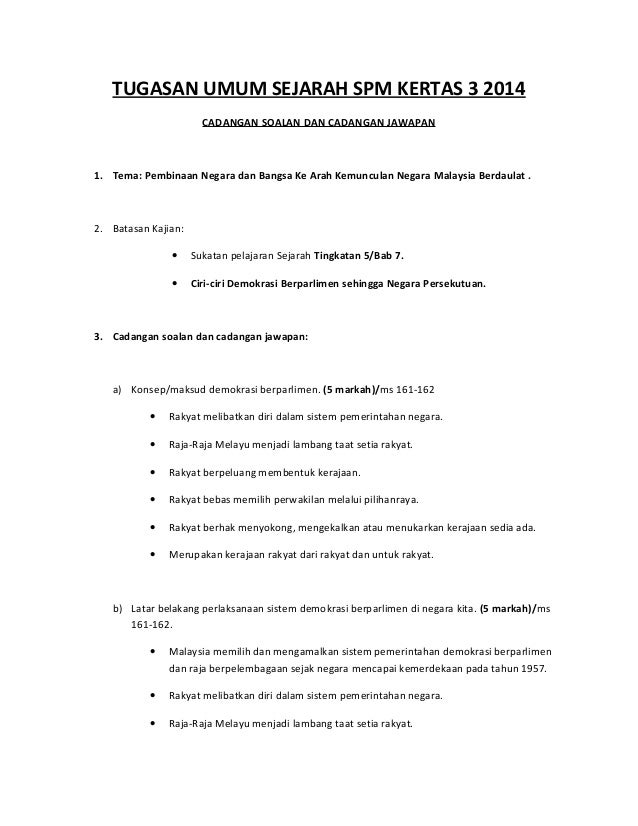 TUGASAN UMUM SEJARAH SPM KERTAS 3 2014

CADANGAN SOALAN DAN CADANGAN JAWAPAN

1. Tema: Pembinaan Negara dan Bangsa Ke Arah Kemunculan Negara Malaysia Berdaulat .

2. Batasan Kajian:

• Sukatan pelajaran Sejarah Tingkatan 5/Bab 7.

• Ciri-ciri Demokrasi Berparlimen sehingga Negara Persekutuan.

3. Cadangan soalan dan cadangan jawapan:

a) Konsep/maksud demokrasi berparlimen. (5 markah)/ms 161-162

• Rakyat melibatkan diri dalam sistem pemerintahan negara.

• Raja-Raja Melayu menjadi lambang taat setia rakyat.

• Rakyat berpeluang membentuk kerajaan.

• Rakyat bebas memilih perwakilan melalui pilihanraya.

• Rakyat berhak menyokong, mengekalkan atau menukarkan kerajaan sedia ada.

• Merupakan kerajaan rakyat dari rakyat dan untuk rakyat.

b) Latar belakang perlaksanaan sistem demokrasi berparlimen di negara kita. (5 markah)/ms 161-162.

• Malaysia memilih dan mengamalkan sistem pemerintahan demokrasi berparlimen dan raja berpelembagaan sejak negara mencapai kemerdekaan pada tahun 1957.

• Rakyat melibatkan diri dalam sistem pemerintahan negara.

• Raja-Raja Melayu menjadi lambang taat setia rakyat.